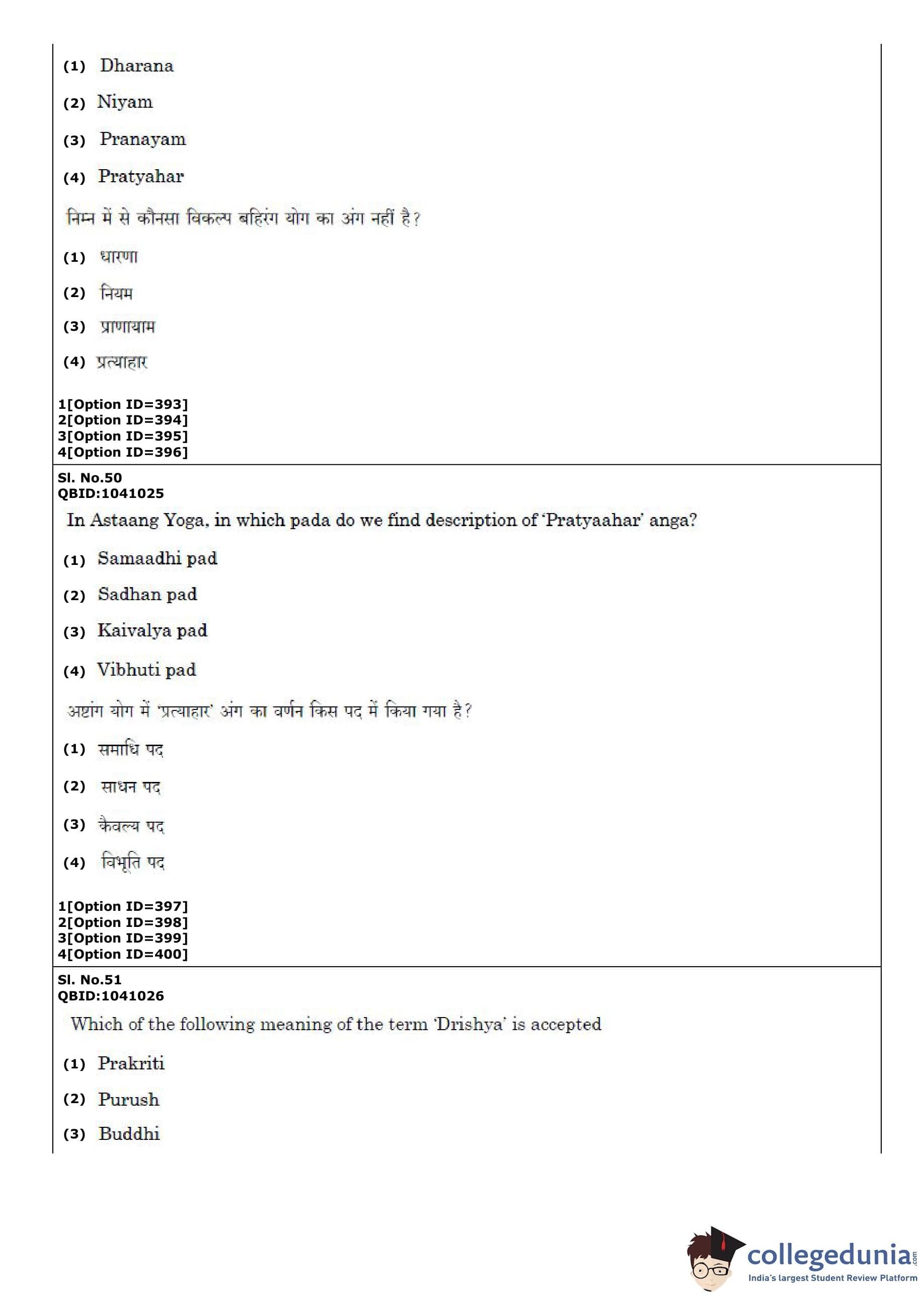 (1) Dharana

(2) Niyam

(3) Pranayam

(4) Pratyahar

निम्न में से कौनसा विकल्प बहिरंग योग का अंग नहीं है?

(1) धारणा

(2) नियम

(3) प्राणायाम

(4) प्रत्याहार

1[Option ID=393]
2[Option ID=394]
3[Option ID=395]
4[Option ID=396]

Sl. No.50
QBID:1041025

In Astaang Yoga, in which pada do we find description of 'Pratyaahar' anga?

(1) Samaadhi pad

(2) Sadhan pad

(3) Kaivalya pad

(4) Vibhuti pad

अष्टांग योग में 'प्रत्याहार' अंग का वर्णन किस पद में किया गया है?

(1) समाधि पद

(2) साधन पद

(3) कैवल्य पद

(4) विभूति पद

1[Option ID=397]
2[Option ID=398]
3[Option ID=399]
4[Option ID=400]

Sl. No.51
QBID:1041026

Which of the following meaning of the term 'Drishya' is accepted

(1) Prakriti

(2) Purush

(3) Buddhi

collegedunia.com
India's largest Student Review Platform